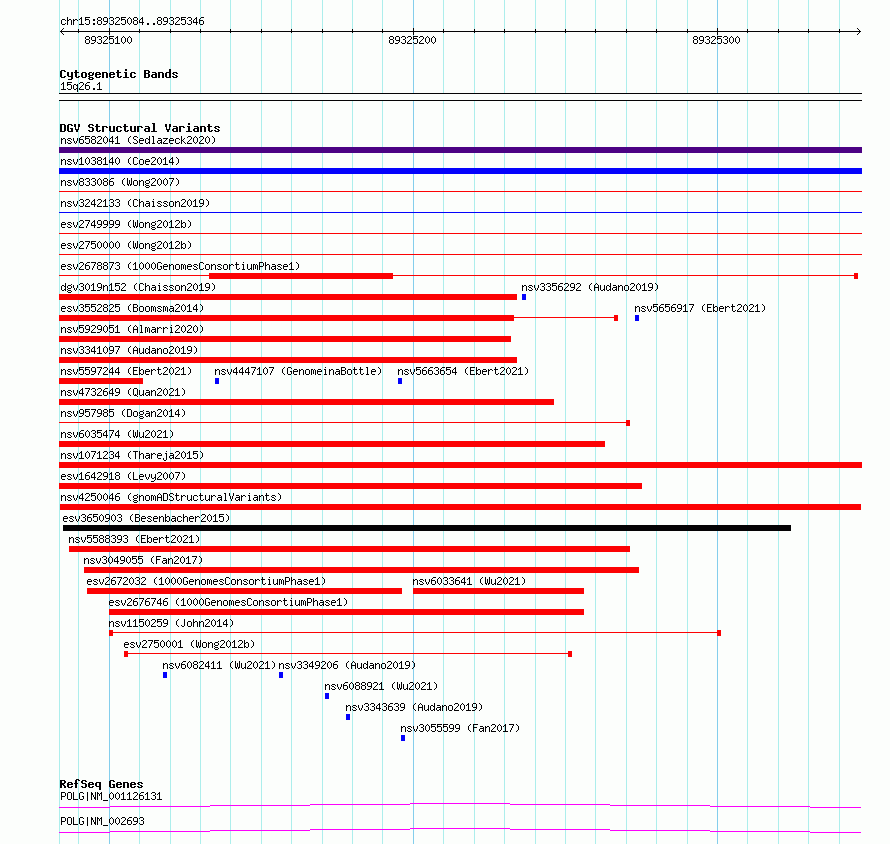 chr15:89325084..89325346

89325100 89325200 89325300

Cytogenetic Bands
15q26.1

DGV Structural Variants
nsv6582041 (Sedlazeck2020)
nsv1038140 (Coe2014)
nsv833086 (Wong2007)
nsv3242133 (Chaisson2019)
esv2749999 (Wong2012b)
esv2750000 (Wong2012b)
esv2678873 (1000GenomesConsortiumPhase1)
dgv3019n152 (Chaisson2019)
nsv3356292 (Audano2019)
esv3552825 (Boomsma2014)
nsv5656917 (Ebert2021)
nsv5929051 (Almarri2020)
nsv3341097 (Audano2019)
nsv5597244 (Ebert2021)
nsv4447107 (GenomeinaBottle)
nsv5663654 (Ebert2021)
nsv4732649 (Quan2021)
nsv957985 (Dogan2014)
nsv6035474 (Wu2021)
nsv1071234 (Thareja2015)
esv1642918 (Levy2007)
nsv4250046 (gnomADStructuralVariants)
esv3650903 (Besenbacher2015)
nsv5588393 (Ebert2021)
nsv3049055 (Fan2017)
esv2672032 (1000GenomesConsortiumPhase1)
nsv6033641 (Wu2021)
esv2676746 (1000GenomesConsortiumPhase1)
nsv1150259 (John2014)
esv2750001 (Wong2012b)
nsv6082411 (Wu2021)
nsv3349206 (Audano2019)
nsv6088921 (Wu2021)
nsv3343639 (Audano2019)
nsv3055599 (Fan2017)

RefSeq Genes
POLG|NM_001126131
POLG|NM_002693